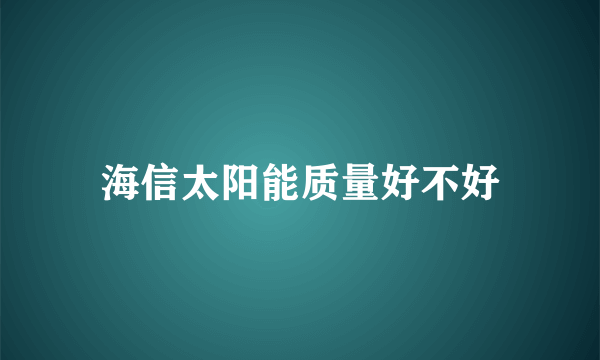 海信太阳能质量好不好